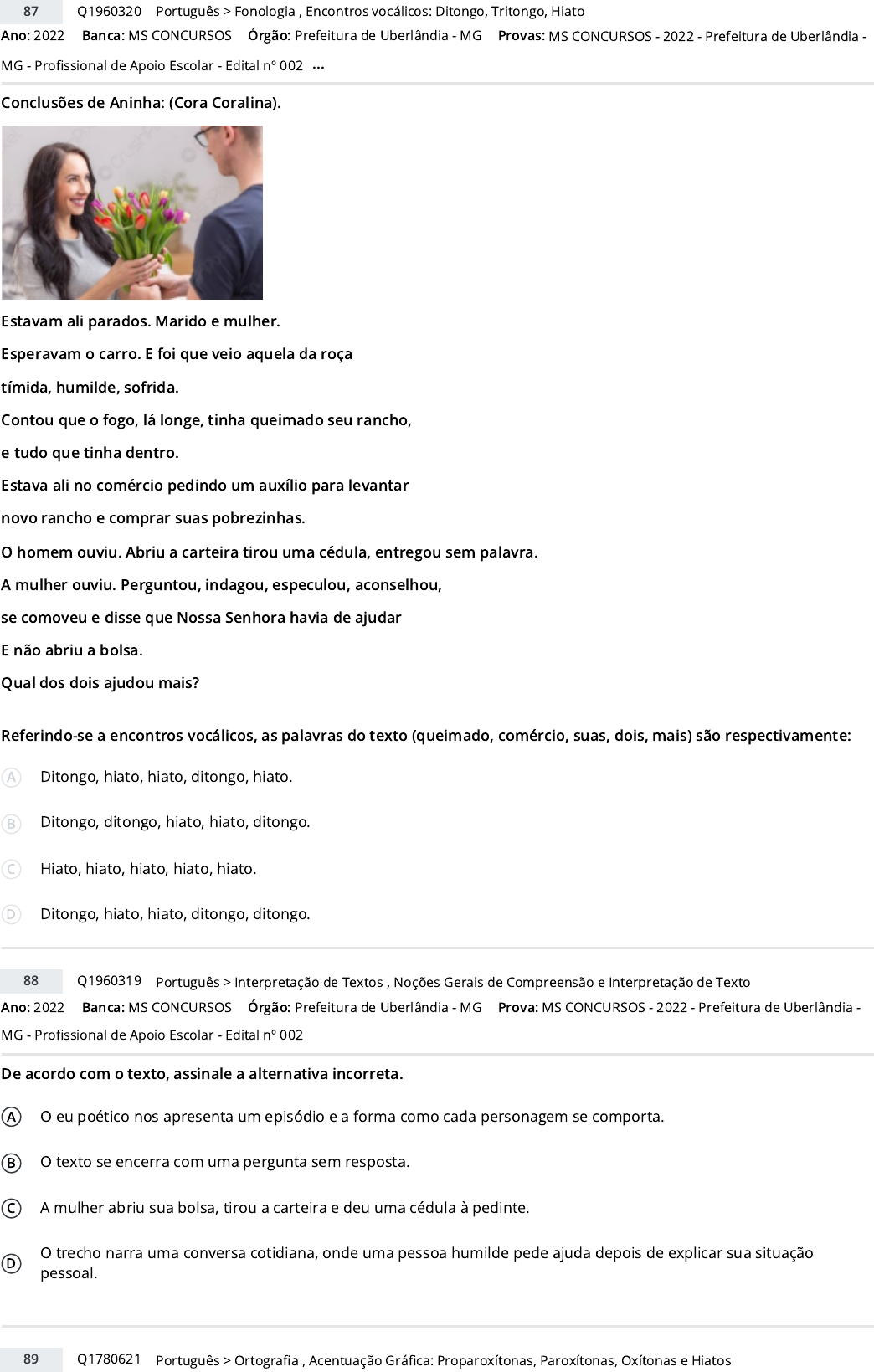 87 Q1960320 Português > Fonologia , Encontros vocálicos: Ditongo, Tritongo, Hiato
Ano: 2022 Banca: MS CONCURSOS Órgão: Prefeitura de Uberlândia - MG Provas: MS CONCURSOS - 2022 - Prefeitura de Uberlândia - MG - Profissional de Apoio Escolar - Edital nº 002 ...

Conclusões de Aninha: (Cora Coralina).

Estavam ali parados. Marido e mulher.
Esperavam o carro. E foi que veio aquela da roça
tímida, humilde, sofrida.
Contou que o fogo, lá longe, tinha queimado seu rancho,
e tudo que tinha dentro.
Estava ali no comércio pedindo um auxílio para levantar
novo rancho e comprar suas pobrezinhas.
O homem ouviu. Abriu a carteira tirou uma cédula, entregou sem palavra.
A mulher ouviu. Perguntou, indagou, especulou, aconselhou,
se comoveu e disse que Nossa Senhora havia de ajudar
E não abriu a bolsa.
Qual dos dois ajudou mais?

Referindo-se a encontros vocálicos, as palavras do texto (queimado, comércio, suas, dois, mais) são respectivamente:

A Ditongo, hiato, hiato, ditongo, hiato.
B Ditongo, ditongo, hiato, hiato, ditongo.
C Hiato, hiato, hiato, hiato, hiato.
D Ditongo, hiato, hiato, ditongo, ditongo.

88 Q1960319 Português > Interpretação de Textos , Noções Gerais de Compreensão e Interpretação de Texto
Ano: 2022 Banca: MS CONCURSOS Órgão: Prefeitura de Uberlândia - MG Prova: MS CONCURSOS - 2022 - Prefeitura de Uberlândia - MG - Profissional de Apoio Escolar - Edital nº 002

De acordo com o texto, assinale a alternativa incorreta.

A O eu poético nos apresenta um episódio e a forma como cada personagem se comporta.
B O texto se encerra com uma pergunta sem resposta.
C A mulher abriu sua bolsa, tirou a carteira e deu uma cédula à pedinte.
D O trecho narra uma conversa cotidiana, onde uma pessoa humilde pede ajuda depois de explicar sua situação pessoal.

89 Q1780621 Português > Ortografia , Acentuação Gráfica: Proparoxítonas, Paroxítonas, Oxítonas e Hiatos